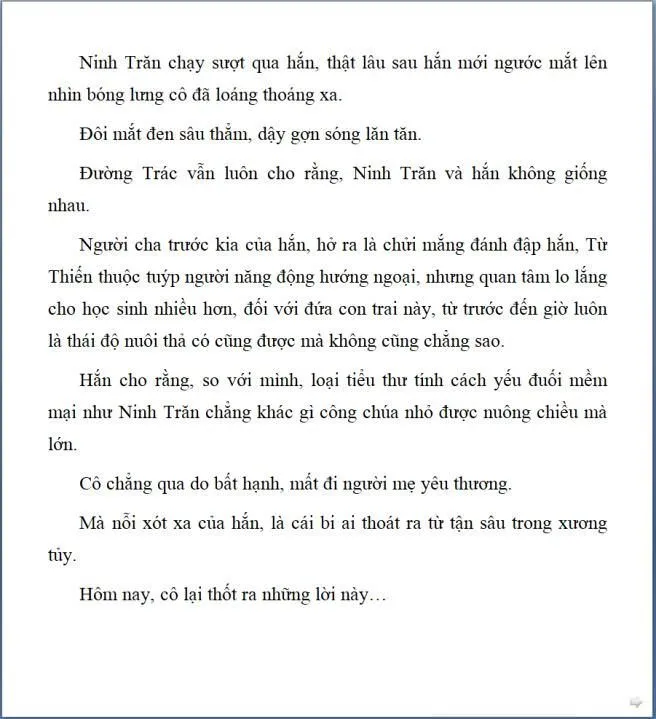 Ninh Trăn chạy sượt qua hắn, thật lâu sau hắn mới ngước mắt lên nhìn bóng lưng cô đã loáng thoáng xa.

Đôi mắt đen sâu thẳm, dậy gợn sóng lăn tăn.

Đường Trác vẫn luôn cho rằng, Ninh Trăn và hắn không giống nhau.

Người cha trước kia của hắn, hở ra là chửi mắng đánh đập hắn, Từ Thiến thuộc tuýp người năng động hướng ngoại, nhưng quan tâm lo lắng cho học sinh nhiều hơn, đối với đứa con trai này, từ trước đến giờ luôn là thái độ nuôi thả có cũng được mà không cũng chẳng sao.

Hắn cho rằng, so với mình, loại tiểu thư tính cách yếu đuối mềm mại như Ninh Trăn chẳng khác gì công chúa nhỏ được nuông chiều mà lớn.

Cô chẳng qua do bất hạnh, mất đi người mẹ yêu thương.

Mà nỗi xót xa của hắn, là cái bi ai thoát ra từ tận sâu trong xương tủy.

Hôm nay, cô lại thốt ra những lời này…